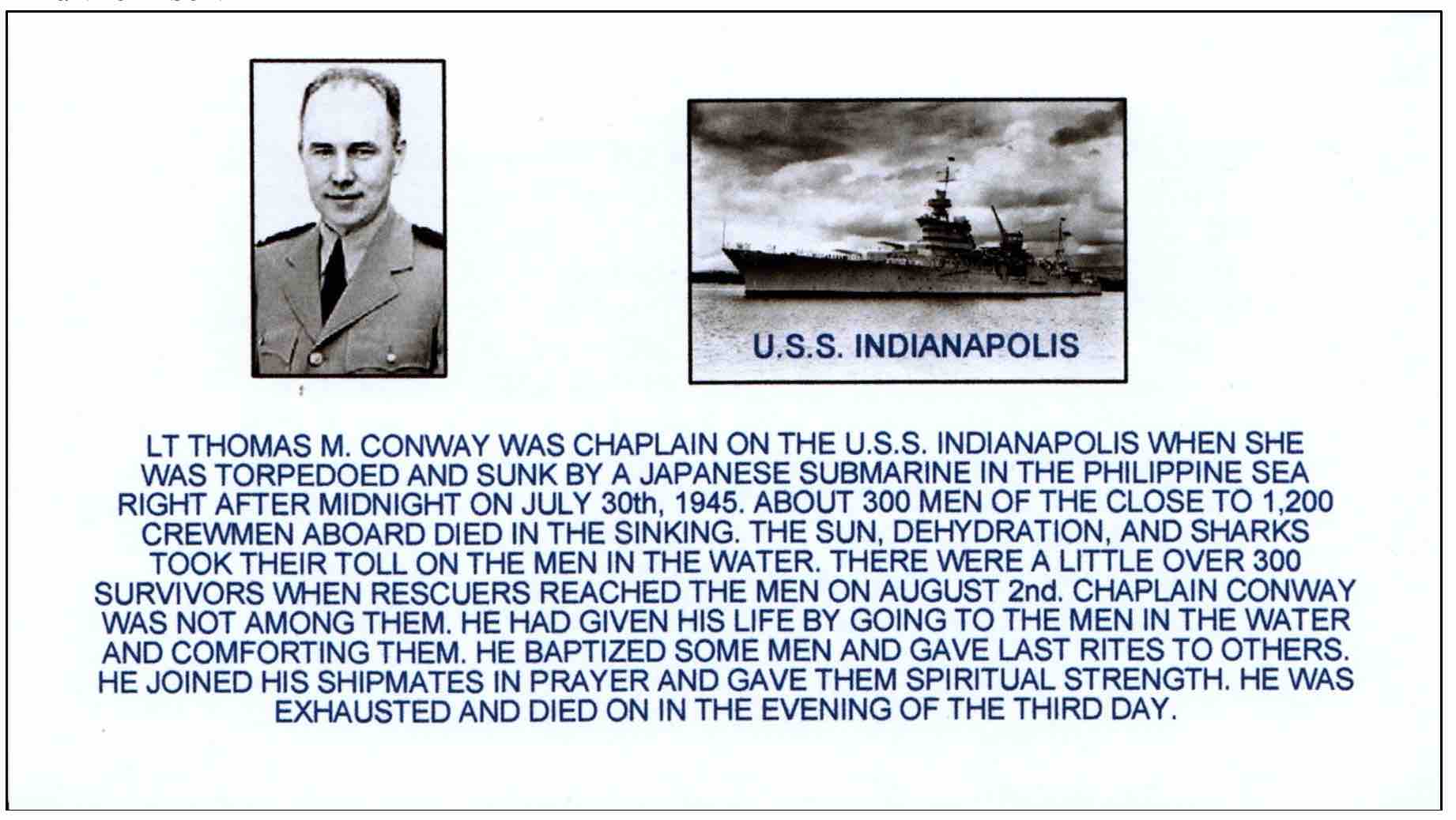 U.S.S. INDIANAPOLIS

LT THOMAS M. CONWAY WAS CHAPLAIN ON THE U.S.S. INDIANAPOLIS WHEN SHE WAS TORPEDOED AND SUNK BY A JAPANESE SUBMARINE IN THE PHILIPPINE SEA RIGHT AFTER MIDNIGHT ON JULY 30th, 1945. ABOUT 300 MEN OF THE CLOSE TO 1,200 CREWMEN ABOARD DIED IN THE SINKING. THE SUN, DEHYDRATION, AND SHARKS TOOK THEIR TOLL ON THE MEN IN THE WATER. THERE WERE A LITTLE OVER 300 SURVIVORS WHEN RESCUERS REACHED THE MEN ON AUGUST 2nd. CHAPLAIN CONWAY WAS NOT AMONG THEM. HE HAD GIVEN HIS LIFE BY GOING TO THE MEN IN THE WATER AND COMFORTING THEM. HE BAPTIZED SOME MEN AND GAVE LAST RITES TO OTHERS. HE JOINED HIS SHIPMATES IN PRAYER AND GAVE THEM SPIRITUAL STRENGTH. HE WAS EXHAUSTED AND DIED ON IN THE EVENING OF THE THIRD DAY.